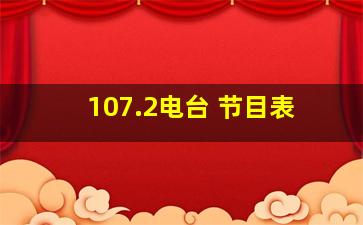 107.2电台 节目表